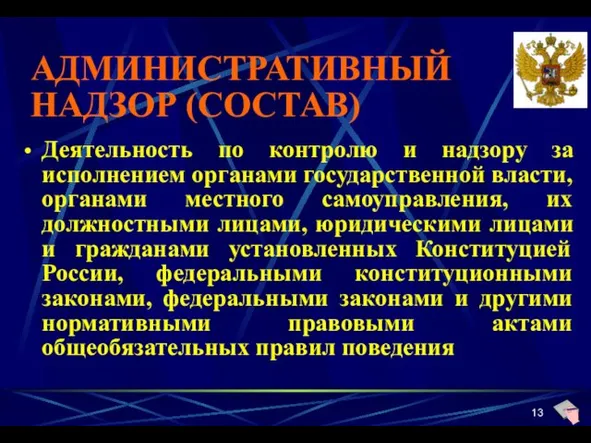 АДМИНИСТРАТИВНЫЙ НАДЗОР (СОСТАВ)

• Деятельность по контролю и надзору за исполнением органами государственной власти, органами местного самоуправления, их должностными лицами, юридическими лицами и гражданами установленных Конституцией России, федеральными конституционными законами, федеральными законами и другими нормативными правовыми актами общеобязательных правил поведения

13